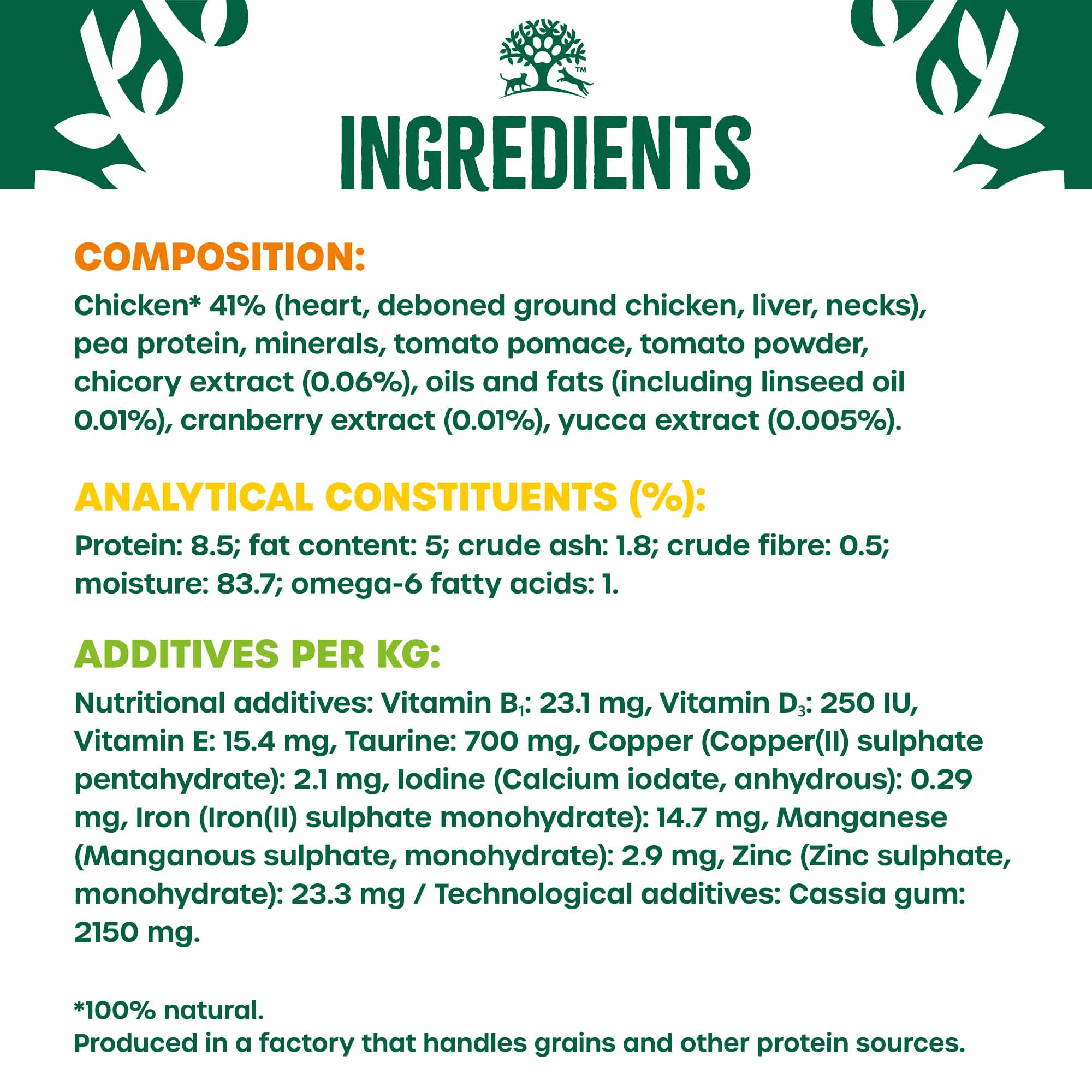 ™

INGREDIENTS

COMPOSITION:

Chicken* 41% (heart, deboned ground chicken, liver, necks), pea protein, minerals, tomato pomace, tomato powder, chicory extract (0.06%), oils and fats (including linseed oil 0.01%), cranberry extract (0.01%), yucca extract (0.005%).

ANALYTICAL CONSTITUENTS (%):

Protein: 8.5; fat content: 5; crude ash: 1.8; crude fibre: 0.5; moisture: 83.7; omega-6 fatty acids: 1.

ADDITIVES PER KG:

Nutritional additives: Vitamin $B_1$: 23.1 mg, Vitamin $D_3$: 250 IU, Vitamin E: 15.4 mg, Taurine: 700 mg, Copper (Copper(II) sulphate pentahydrate): 2.1 mg, Iodine (Calcium iodate, anhydrous): 0.29 mg, Iron (Iron(II) sulphate monohydrate): 14.7 mg, Manganese (Manganous sulphate, monohydrate): 2.9 mg, Zinc (Zinc sulphate, monohydrate): 23.3 mg / Technological additives: Cassia gum: 2150 mg.

*100% natural.
Produced in a factory that handles grains and other protein sources.